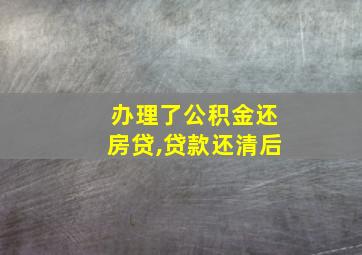 办理了公积金还房贷,贷款还清后